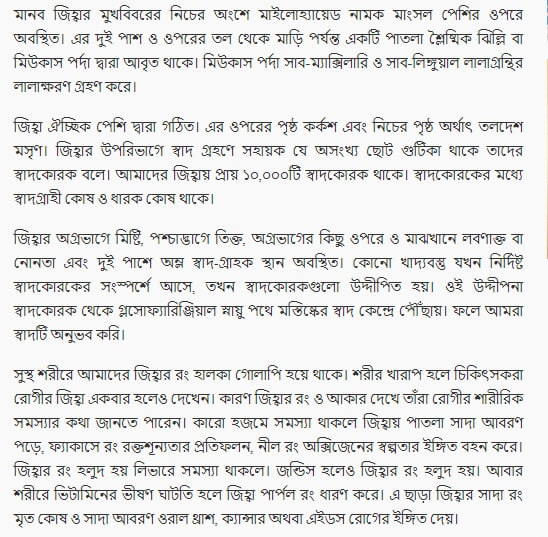 মানব জিহ্বার মুখবিবরের নিচের অংশে মাইলোহ্যায়েড নামক মাংসল পেশির ওপরে অবস্থিত। এর দুই পাশ ও ওপরের তল থেকে মাড়ি পর্যন্ত একটি পাতলা শ্লৈষ্মিক ঝিল্লি বা মিউকাস পর্দা দ্বারা আবৃত থাকে। মিউকাস পর্দা সাব-ম্যাক্সিলারি ও সাব-লিঙ্গুয়াল লালাগ্রন্থির লালাক্ষরণ গ্রহণ করে।

জিহ্বা ঐচ্ছিক পেশি দ্বারা গঠিত। এর ওপরের পৃষ্ঠ কর্কশ এবং নিচের পৃষ্ঠ অর্থাৎ তলদেশ মসৃণ। জিহ্বার উপরিভাগে স্বাদ গ্রহণে সহায়ক যে অসংখ্য ছোট গুটিকা থাকে তাদের স্বাদকোরক বলে। আমাদের জিহ্বায় প্রায় ১০,০০০টি স্বাদকোরক থাকে। স্বাদকোরকের মধ্যে স্বাদগ্রাহী কোষ ও ধারক কোষ থাকে।

জিহ্বার অগ্রভাগে মিষ্টি, পশ্চাদ্ভাগে তিক্ত, অগ্রভাগের কিছু ওপরে ও মাঝখানে লবণাক্ত বা নোনতা এবং দুই পাশে অম্ল স্বাদ-গ্রাহক স্থান অবস্থিত। কোনো খাদ্যবস্তু যখন নির্দিষ্ট স্বাদকোরকের সংস্পর্শে আসে, তখন স্বাদকোরকগুলো উদ্দীপিত হয়। ওই উদ্দীপনা স্বাদকোরক থেকে গ্লসোফ্যারিঞ্জিয়াল স্নায়ু পথে মস্তিষ্কের স্বাদ কেন্দ্রে পৌঁছায়। ফলে আমরা স্বাদটি অনুভব করি।

সুস্থ শরীরে আমাদের জিহ্বার রং হালকা গোলাপি হয়ে থাকে। শরীর খারাপ হলে চিকিৎসকরা রোগীর জিহ্বা একবার হলেও দেখেন। কারণ জিহ্বার রং ও আকার দেখে তাঁরা রোগীর শারীরিক সমস্যার কথা জানতে পারেন। কারো হজমে সমস্যা থাকলে জিহ্বায় পাতলা সাদা আবরণ পড়ে, ফ্যাকাসে রং রক্তশূন্যতার প্রতিফলন, নীল রং অক্সিজেনের স্বল্পতার ইঙ্গিত বহন করে। জিহ্বার রং হলুদ হয় লিভারে সমস্যা থাকলে। জন্ডিস হলেও জিহ্বার রং হলুদ হয়। আবার শরীরে ভিটামিনের ভীষণ ঘাটতি হলে জিহ্বা পার্পল রং ধারণ করে। এ ছাড়া জিহ্বার সাদা রং মৃত কোষ ও সাদা আবরণ ওরাল থ্রাশ, ক্যান্সার অথবা এইডস রোগের ইঙ্গিত দেয়।